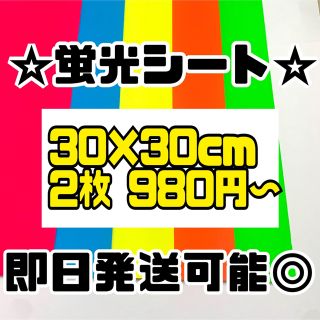 ☆蛍光シート☆

30×30cm
2枚 980円〜

即日発送可能◎